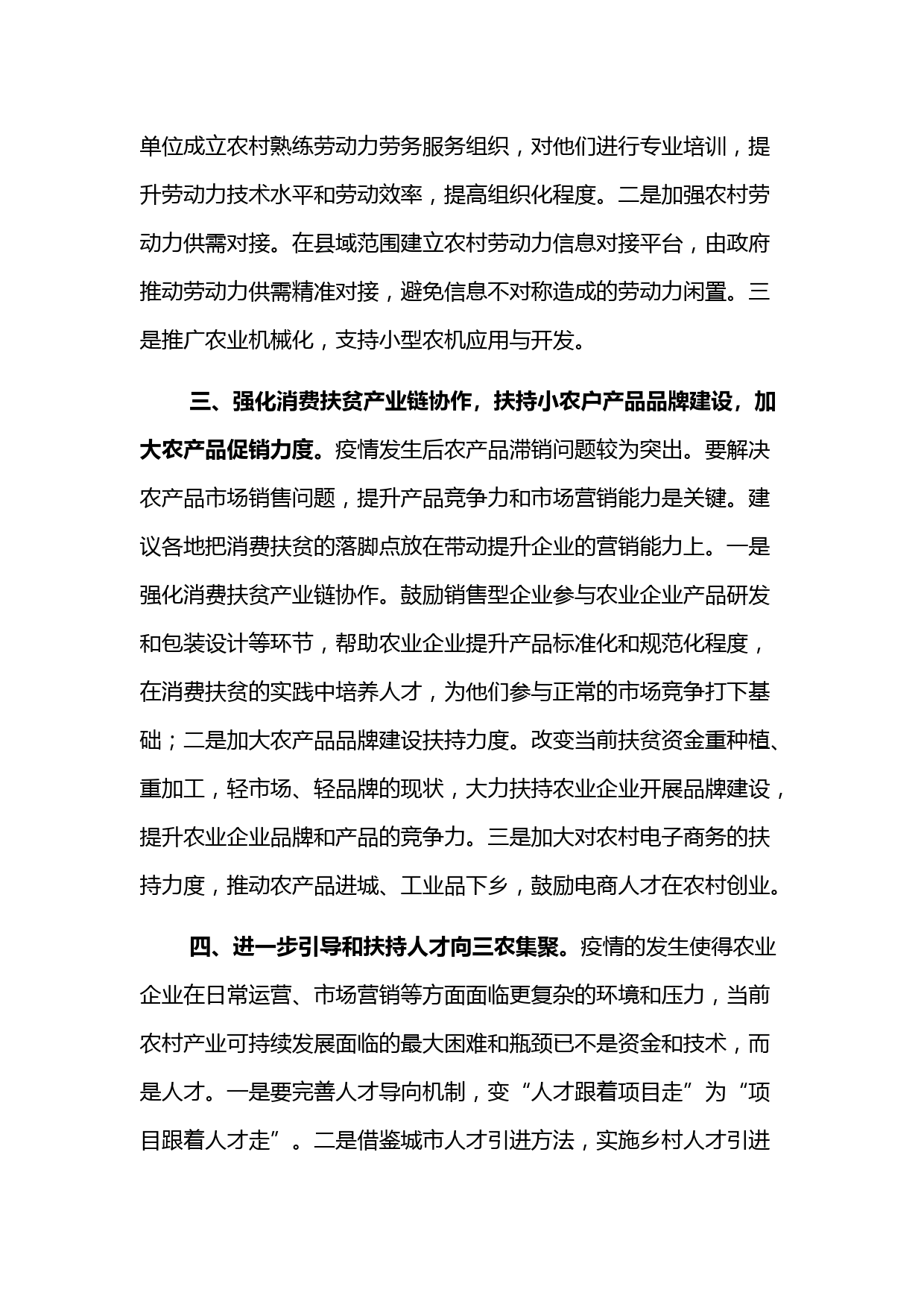 单位成立农村熟练劳动力劳务服务组织，对他们进行专业培训，提升劳动力技术水平和劳动效率，提高组织化程度。二是加强农村劳动力供需对接。在县域范围建立农村劳动力信息对接平台，由政府推动劳动力供需精准对接，避免信息不对称造成的劳动力闲置。三是推广农业机械化，支持小型农机应用与开发。

三、强化消费扶贫产业链协作，扶持小农户产品品牌建设，加大农产品促销力度。疫情发生后农产品滞销问题较为突出。要解决农产品市场销售问题，提升产品竞争力和市场营销能力是关键。建议各地把消费扶贫的落脚点放在带动提升企业的营销能力上。一是强化消费扶贫产业链协作。鼓励销售型企业参与农业企业产品研发和包装设计等环节，帮助农业企业提升产品标准化和规范化程度，在消费扶贫的实践中培养人才，为他们参与正常的市场竞争打下基础；二是加大农产品品牌建设扶持力度。改变当前扶贫资金重种植、重加工，轻市场、轻品牌的现状，大力扶持农业企业开展品牌建设，提升农业企业品牌和产品的竞争力。三是加大对农村电子商务的扶持力度，推动农产品进城、工业品下乡，鼓励电商人才在农村创业。

四、进一步引导和扶持人才向三农集聚。疫情的发生使得农业企业在日常运营、市场营销等方面面临更复杂的环境和压力，当前农村产业可持续发展面临的最大困难和瓶颈已不是资金和技术，而是人才。一是要完善人才导向机制，变“人才跟着项目走”为“项目跟着人才走”。二是借鉴城市人才引进方法，实施乡村人才引进